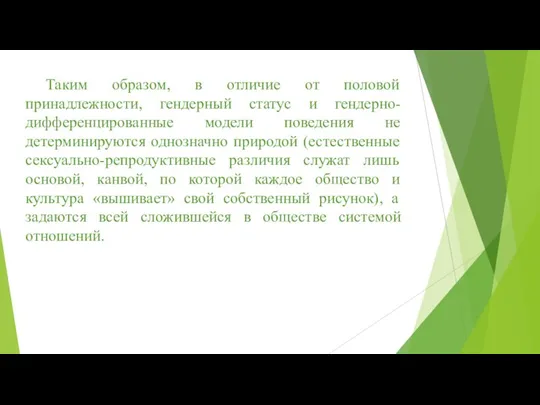 Таким образом, в отличие от половой принадлежности, гендерный статус и гендерно-дифференцированные модели поведения не детерминируются однозначно природой (естественные сексуально-репродуктивные различия служат лишь основой, канвой, по которой каждое общество и культура «вышивает» свой собственный рисунок), а задаются всей сложившейся в обществе системой отношений.